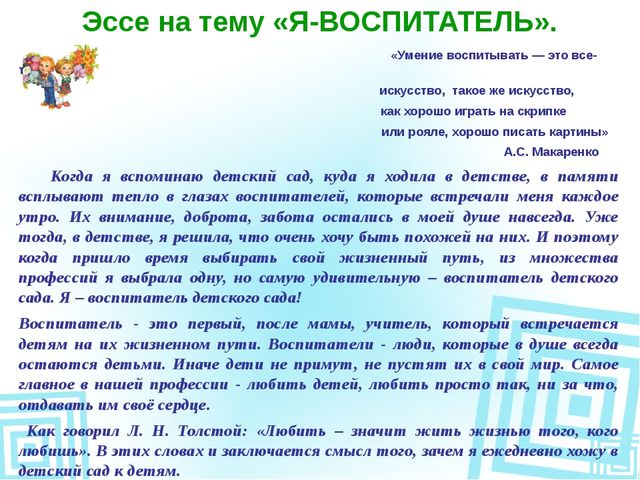 Эссе на тему «Я-ВОСПИТАТЕЛЬ».

«Умение воспитывать — это все-

искусство, такое же искусство,
как хорошо играть на скрипке
или рояле, хорошо писать картины»
А.С. Макаренко

Когда я вспоминаю детский сад, куда я ходила в детстве, в памяти всплывают тепло в глазах воспитателей, которые встречали меня каждое утро. Их внимание, доброта, забота остались в моей душе навсегда. Уже тогда, в детстве, я решила, что очень хочу быть похожей на них. И поэтому когда пришло время выбирать свой жизненный путь, из множества профессий я выбрала одну, но самую удивительную – воспитатель детского сада. Я – воспитатель детского сада!

Воспитатель - это первый, после мамы, учитель, который встречается детям на их жизненном пути. Воспитатели - люди, которые в душе всегда остаются детьми. Иначе дети не примут, не пустят их в свой мир. Самое главное в нашей профессии - любить детей, любить просто так, ни за что, отдавать им своё сердце.

Как говорил Л. Н. Толстой: «Любить – значит жить жизнью того, кого любишь». В этих словах и заключается смысл того, зачем я ежедневно хожу в детский сад к детям.